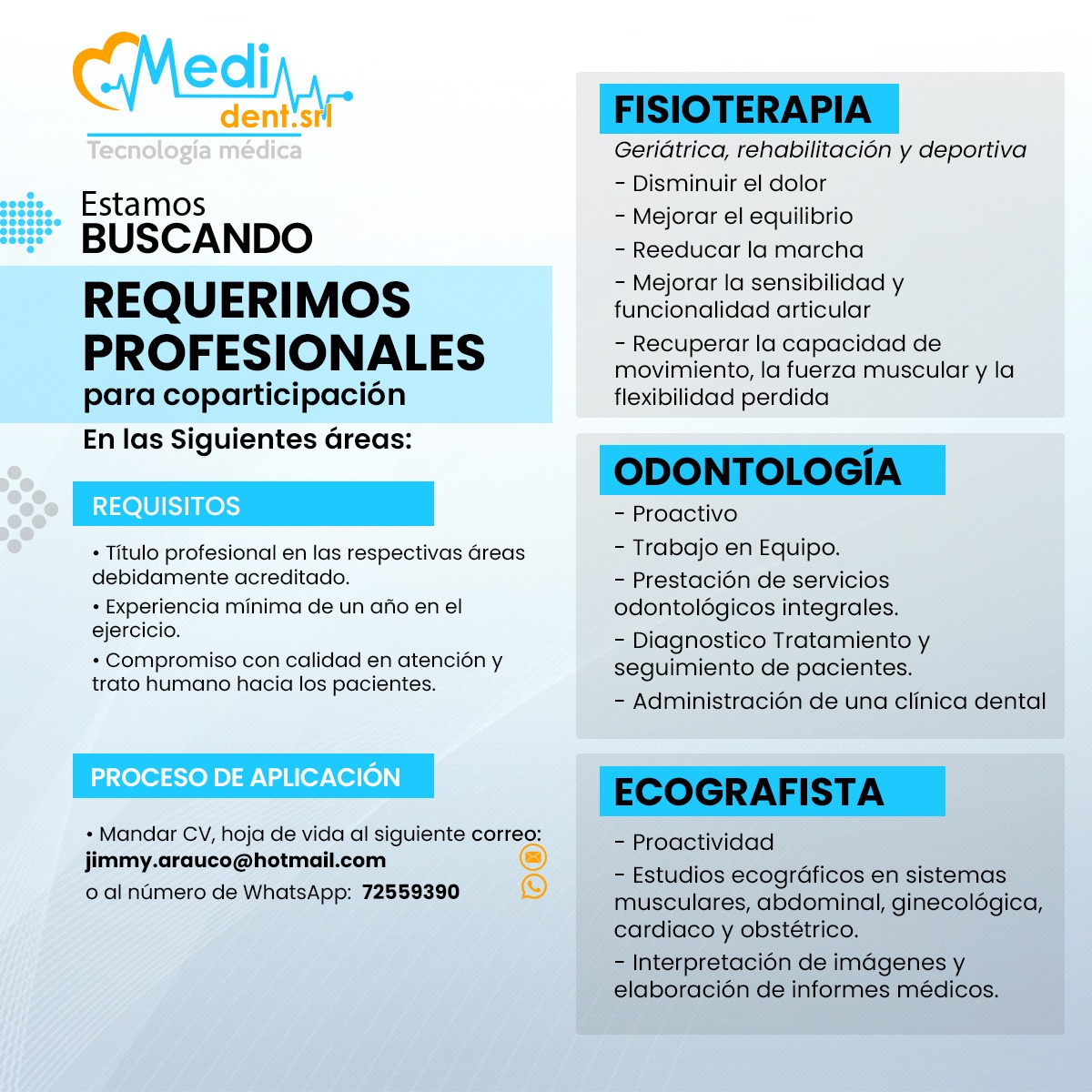 Medi dent.srl
Tecnología médica

Estamos
BUSCANDO

REQUERIMOS PROFESIONALES
para coparticipación

En las Siguientes áreas:

REQUISITOS

• Título profesional en las respectivas áreas debidamente acreditado.
• Experiencia mínima de un año en el ejercicio.
• Compromiso con calidad en atención y trato humano hacia los pacientes.

PROCESO DE APLICACIÓN

• Mandar CV, hoja de vida al siguiente correo: jimmy.arauco@hotmail.com
o al número de WhatsApp: 72559390

FISIOTERAPIA
Geriátrica, rehabilitación y deportiva
- Disminuir el dolor
- Mejorar el equilibrio
- Reeducar la marcha
- Mejorar la sensibilidad y funcionalidad articular
- Recuperar la capacidad de movimiento, la fuerza muscular y la flexibilidad perdida

ODONTOLOGÍA
- Proactivo
- Trabajo en Equipo.
- Prestación de servicios odontológicos integrales.
- Diagnostico Tratamiento y seguimiento de pacientes.
- Administración de una clínica dental

ECOGRAFISTA
- Proactividad
- Estudios ecográficos en sistemas musculares, abdominal, ginecológica, cardiaco y obstétrico.
- Interpretación de imágenes y elaboración de informes médicos.